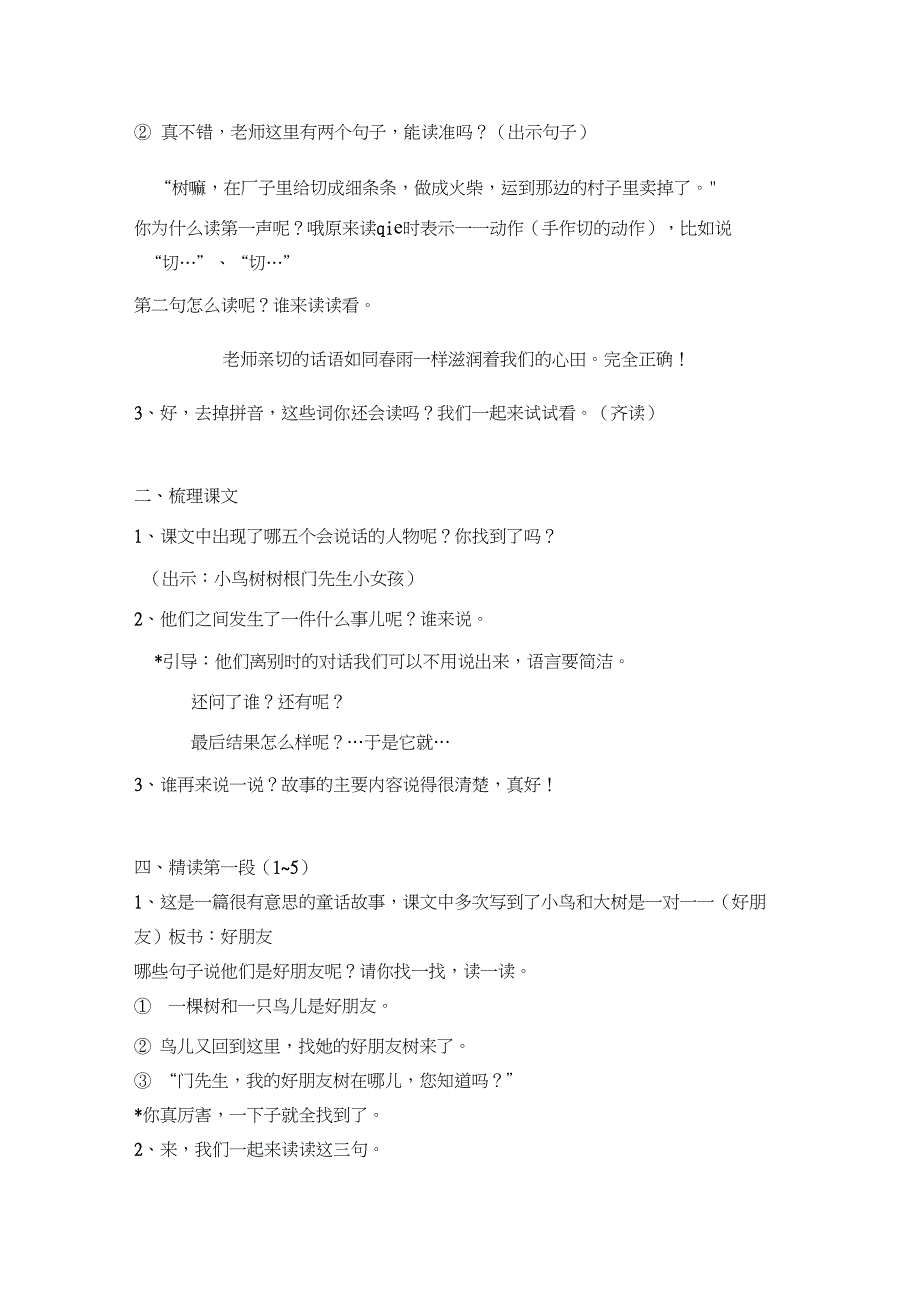 ② 真不错，老师这里有两个句子，能读准吗？（出示句子）

“树嘛，在厂子里给切成细条条，做成火柴，运到那边的村子里卖掉了。"

你为什么读第一声呢？哦原来读qie时表示一一动作（手作切的动作），比如说“切…”、“切…”

第二句怎么读呢？谁来读读看。

老师亲切的话语如同春雨一样滋润着我们的心田。完全正确！

3、好，去掉拼音，这些词你还会读吗？我们一起来试试看。（齐读）

二、梳理课文

1、课文中出现了哪五个会说话的人物呢？你找到了吗？

（出示：小鸟树树根门先生小女孩）

2、他们之间发生了一件什么事儿呢？谁来说。

*引导：他们离别时的对话我们可以不用说出来，语言要简洁。

还问了谁？还有呢？

最后结果怎么样呢？…于是它就…

3、谁再来说一说？故事的主要内容说得很清楚，真好！

四、精读第一段（1~5）

1、这是一篇很有意思的童话故事，课文中多次写到了小鸟和大树是一对一一（好朋友）板书：好朋友

哪些句子说他们是好朋友呢？请你找一找，读一读。

① 一棵树和一只鸟儿是好朋友。

② 鸟儿又回到这里，找她的好朋友树来了。

③ “门先生，我的好朋友树在哪儿，您知道吗？”

*你真厉害，一下子就全找到了。

2、来，我们一起来读读这三句。